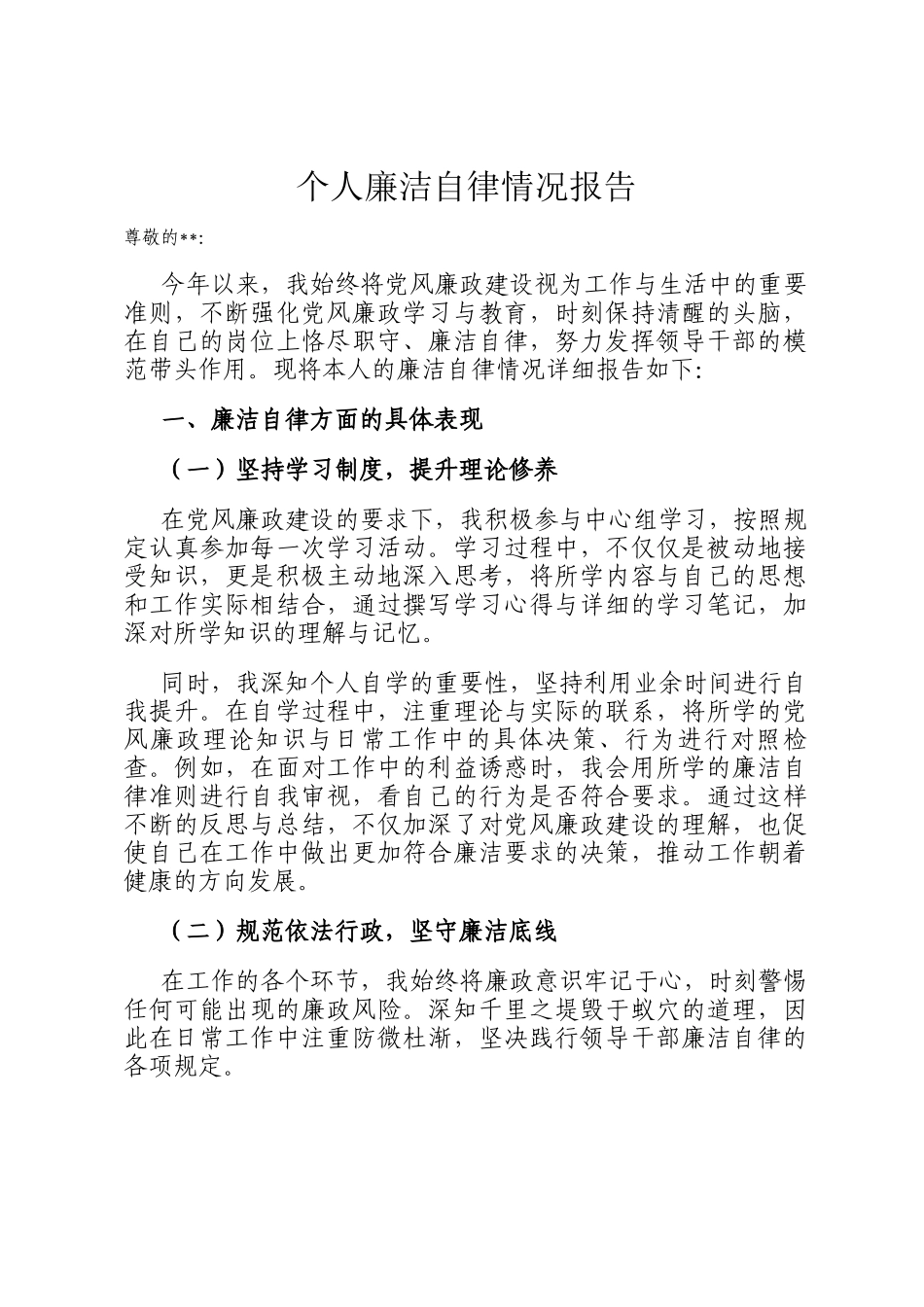 个人廉洁自律情况报告

尊敬的**:

今年以来，我始终将党风廉政建设视为工作与生活中的重要准则，不断强化党风廉政学习与教育，时刻保持清醒的头脑，在自己的岗位上恪尽职守、廉洁自律，努力发挥领导干部的模范带头作用。现将本人的廉洁自律情况详细报告如下:

一、廉洁自律方面的具体表现

（一）坚持学习制度，提升理论修养

在党风廉政建设的要求下，我积极参与中心组学习，按照规定认真参加每一次学习活动。学习过程中，不仅仅是被动地接受知识，更是积极主动地深入思考，将所学内容与自己的思想和工作实际相结合，通过撰写学习心得与详细的学习笔记，加深对所学知识的理解与记忆。

同时，我深知个人自学的重要性，坚持利用业余时间进行自我提升。在自学过程中，注重理论与实际的联系，将所学的党风廉政理论知识与日常工作中的具体决策、行为进行对照检查。例如，在面对工作中的利益诱惑时，我会用所学的廉洁自律准则进行自我审视，看自己的行为是否符合要求。通过这样不断的反思与总结，不仅加深了对党风廉政建设的理解，也促使自己在工作中做出更加符合廉洁要求的决策，推动工作朝着健康的方向发展。

（二）规范依法行政，坚守廉洁底线

在工作的各个环节，我始终将廉政意识牢记于心，时刻警惕任何可能出现的廉政风险。深知千里之堤毁于蚁穴的道理，因此在日常工作中注重防微杜渐，坚决践行领导干部廉洁自律的各项规定。